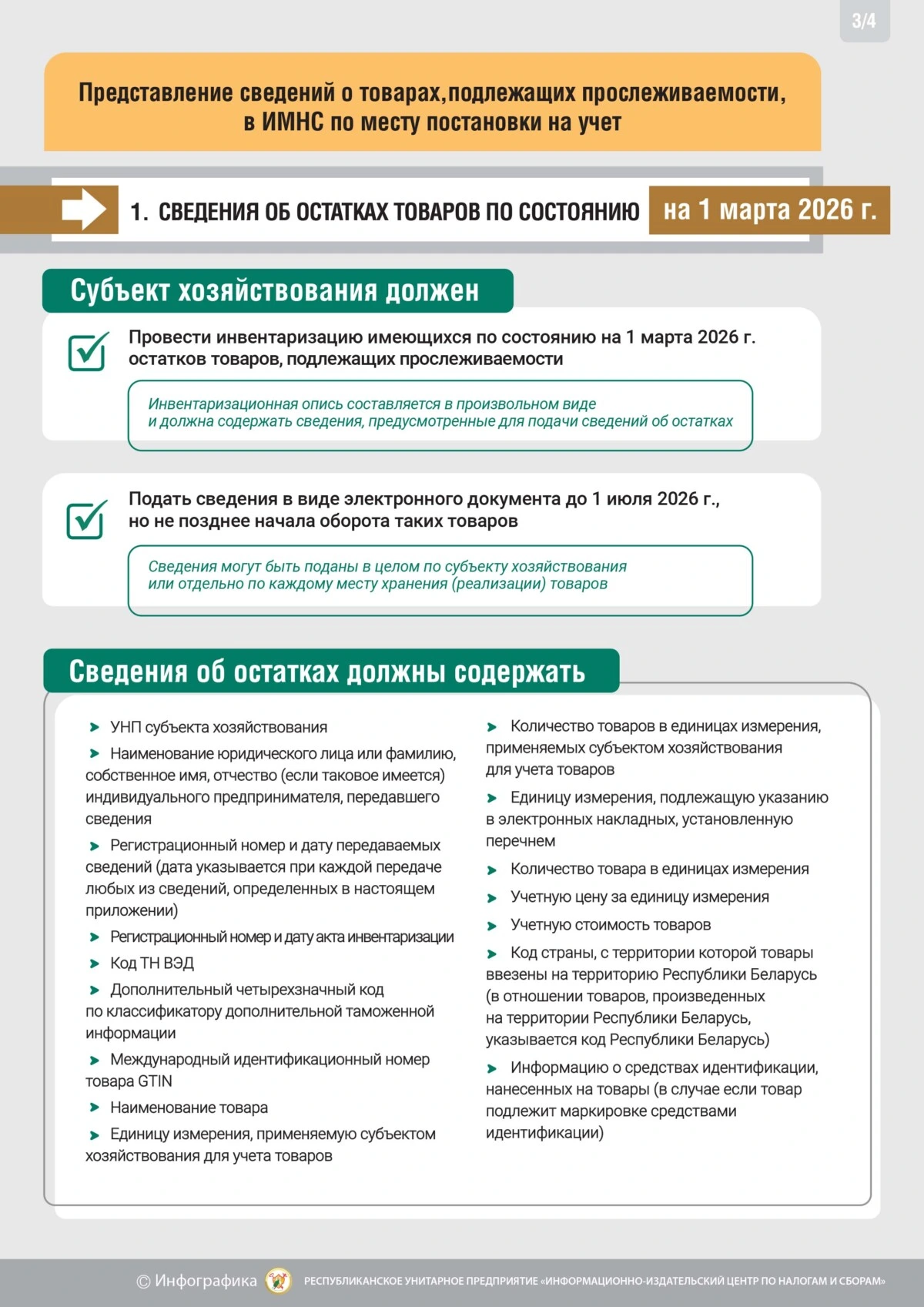 3/4

Представление сведений о товарах,подлежащих прослеживаемости, в ИМНС по месту постановки на учет

1. СВЕДЕНИЯ ОБ ОСТАТКАХ ТОВАРОВ ПО СОСТОЯНИЮ на 1 марта 2026 г.

Субъект хозяйствования должен

☑ Провести инвентаризацию имеющихся по состоянию на 1 марта 2026 г. остатков товаров, подлежащих прослеживаемости

Инвентаризационная опись составляется в произвольном виде и должна содержать сведения, предусмотренные для подачи сведений об остатках

☑ Подать сведения в виде электронного документа до 1 июля 2026 г., но не позднее начала оборота таких товаров

Сведения могут быть поданы в целом по субъекту хозяйствования или отдельно по каждому месту хранения (реализации) товаров

Сведения об остатках должны содержать

➤ УНП субъекта хозяйствования
➤ Наименование юридического лица или фамилию, собственное имя, отчество (если таковое имеется) индивидуального предпринимателя, передавшего сведения
➤ Регистрационный номер и дату передаваемых сведений (дата указывается при каждой передаче любых из сведений, определенных в настоящем приложении)
➤ Регистрационный номер и дату акта инвентаризации
➤ Код ТН ВЭД
➤ Дополнительный четырехзначный код по классификатору дополнительной таможенной информации
➤ Международный идентификационный номер товара GTIN
➤ Наименование товара
➤ Единицу измерения, применяемую субъектом хозяйствования для учета товаров

➤ Количество товаров в единицах измерения, применяемых субъектом хозяйствования для учета товаров
➤ Единицу измерения, подлежащую указанию в электронных накладных, установленную перечнем
➤ Количество товара в единицах измерения
➤ Учетную цену за единицу измерения
➤ Учетную стоимость товаров
➤ Код страны, с территории которой товары ввезены на территорию Республики Беларусь (в отношении товаров, произведенных на территории Республики Беларусь, указывается код Республики Беларусь)
➤ Информацию о средствах идентификации, нанесенных на товары (в случае если товар подлежит маркировке средствами идентификации)

© Инфографика РЕСПУБЛИКАНСКОЕ УНИТАРНОЕ ПРЕДПРИЯТИЕ «ИНФОРМАЦИОННО-ИЗДАТЕЛЬСКИЙ ЦЕНТР ПО НАЛОГАМ И СБОРАМ»